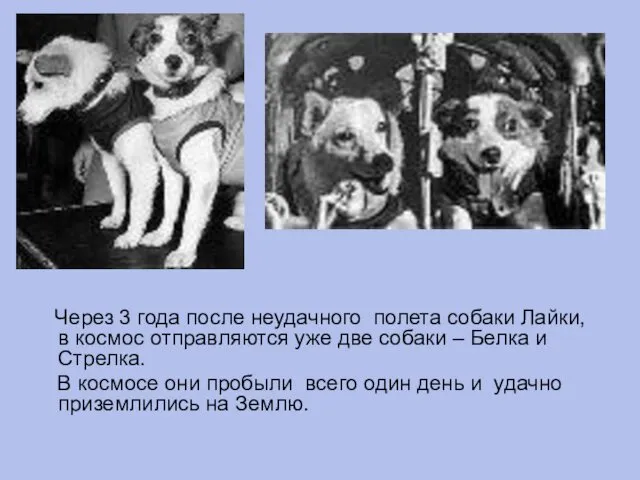 Через 3 года после неудачного полета собаки Лайки, в космос отправляются уже две собаки – Белка и Стрелка.

В космосе они пробыли всего один день и удачно приземлились на Землю.